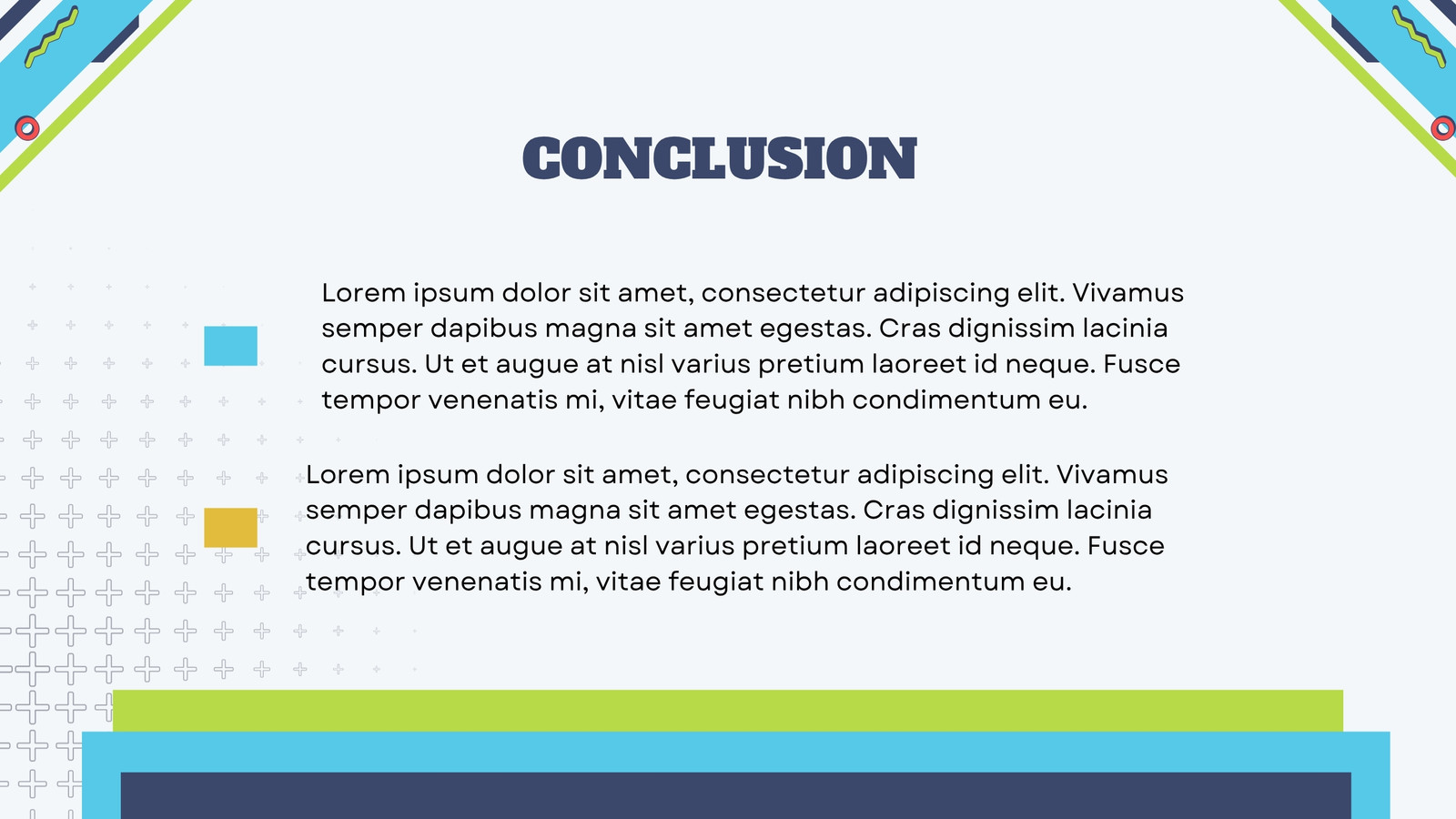 CONCLUSION

Lorem ipsum dolor sit amet, consectetur adipiscing elit. Vivamus semper dapibus magna sit amet egestas. Cras dignissim lacinia cursus. Ut et augue at nisl varius pretium laoreet id neque. Fusce tempor venenatis mi, vitae feugiat nibh condimentum eu.

Lorem ipsum dolor sit amet, consectetur adipiscing elit. Vivamus semper dapibus magna sit amet egestas. Cras dignissim lacinia cursus. Ut et augue at nisl varius pretium laoreet id neque. Fusce tempor venenatis mi, vitae feugiat nibh condimentum eu.